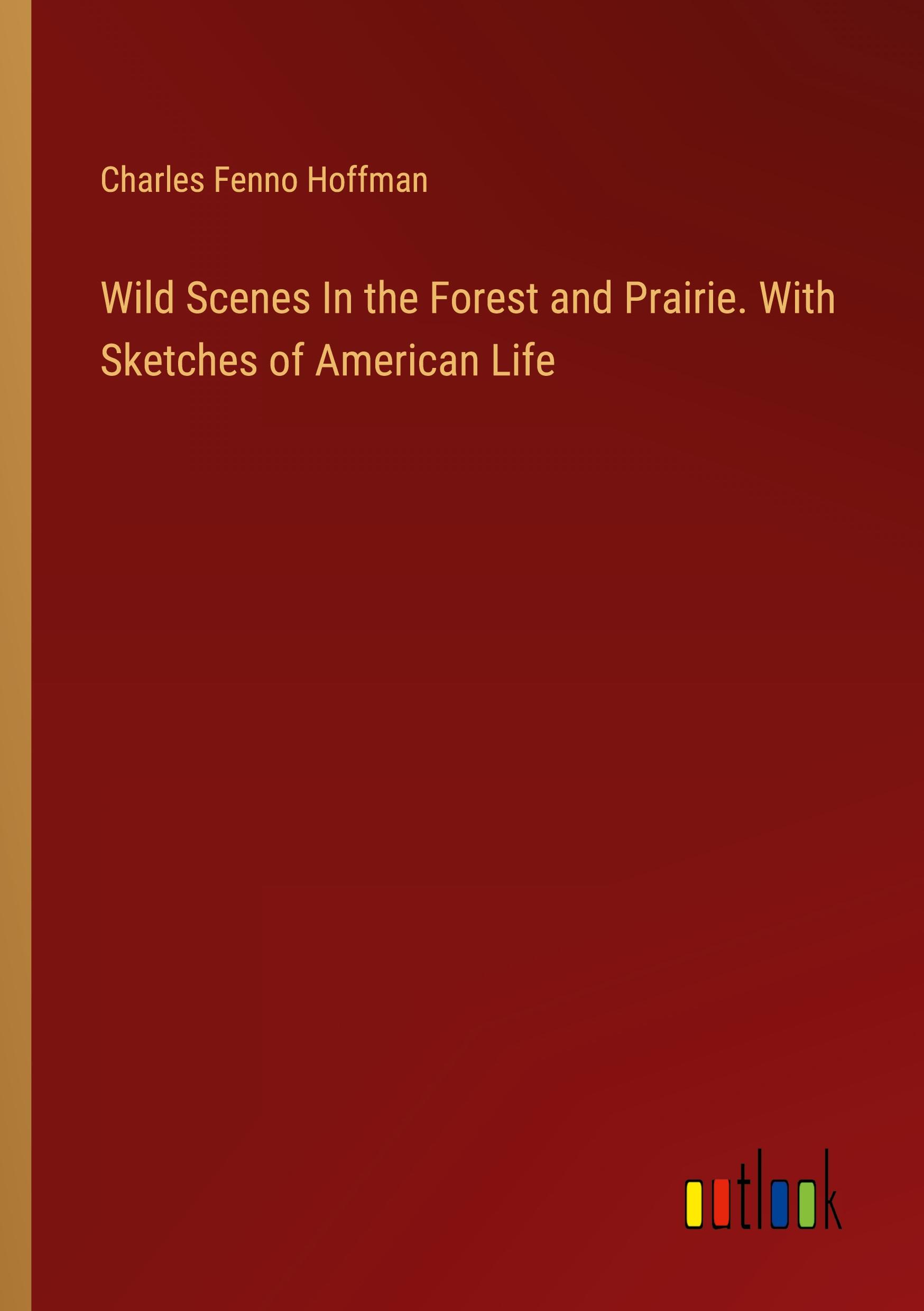 Charles Fenno Hoffman

Wild Scenes In the Forest and Prairie. With Sketches of American Life

outlook